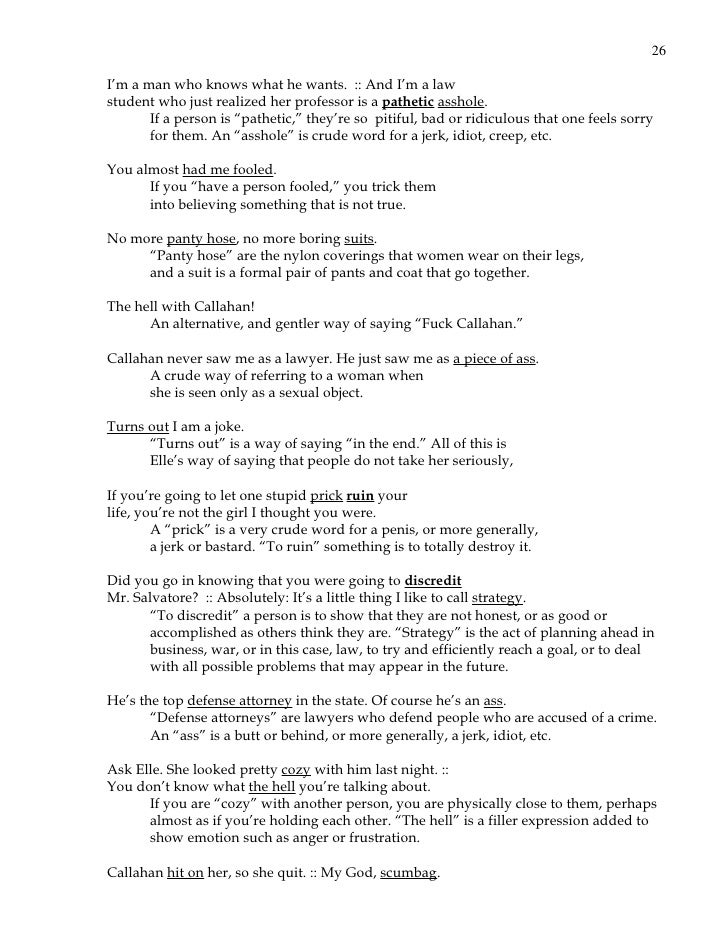 26

I'm a man who knows what he wants. :: And I'm a law student who just realized her professor is a pathetic asshole.

If a person is "pathetic," they're so pitiful, bad or ridiculous that one feels sorry for them. An "asshole" is crude word for a jerk, idiot, creep, etc.

You almost had me fooled.

If you "have a person fooled," you trick them into believing something that is not true.

No more panty hose, no more boring suits.

"Panty hose" are the nylon coverings that women wear on their legs, and a suit is a formal pair of pants and coat that go together.

The hell with Callahan!

An alternative, and gentler way of saying "Fuck Callahan."

Callahan never saw me as a lawyer. He just saw me as a piece of ass.

A crude way of referring to a woman when she is seen only as a sexual object.

Turns out I am a joke.

"Turns out" is a way of saying "in the end." All of this is Elle's way of saying that people do not take her seriously,

If you're going to let one stupid prick ruin your life, you're not the girl I thought you were.

A "prick" is a very crude word for a penis, or more generally, a jerk or bastard. "To ruin" something is to totally destroy it.

Did you go in knowing that you were going to discredit Mr. Salvatore? :: Absolutely: It's a little thing I like to call strategy.

"To discredit" a person is to show that they are not honest, or as good or accomplished as others think they are. "Strategy" is the act of planning ahead in business, war, or in this case, law, to try and efficiently reach a goal, or to deal with all possible problems that may appear in the future.

He's the top defense attorney in the state. Of course he's an ass.

"Defense attorneys" are lawyers who defend people who are accused of a crime. An "ass" is a butt or behind, or more generally, a jerk, idiot, etc.

Ask Elle. She looked pretty cozy with him last night. :: You don't know what the hell you're talking about.

If you are "cozy" with another person, you are physically close to them, perhaps almost as if you're holding each other. "The hell" is a filler expression added to show emotion such as anger or frustration.

Callahan hit on her, so she quit. :: My God, scumbag.